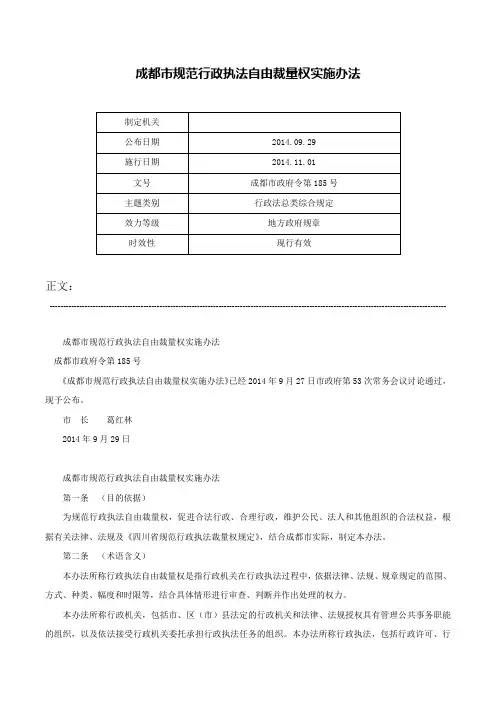 成都市规范行政执法自由裁量权实施办法

| 制定机关 | |
|---|---|
| 公布日期 | 2014.09.29 |
| 施行日期 | 2014.11.01 |
| 文号 | 成都市政府令第185号 |
| 主题类别 | 行政法总类综合规定 |
| 效力等级 | 地方政府规章 |
| 时效性 | 现行有效 |

正文：

成都市规范行政执法自由裁量权实施办法

成都市政府令第185号

《成都市规范行政执法自由裁量权实施办法》已经2014年9月27日市政府第53次常务会议讨论通过，现予公布。

市　长　葛红林

2014年9月29日

成都市规范行政执法自由裁量权实施办法

第一条　（目的依据）

为规范行政执法自由裁量权，促进合法行政、合理行政，维护公民、法人和其他组织的合法权益，根据有关法律、法规及《四川省规范行政执法裁量权规定》，结合成都市实际，制定本办法。

第二条　（术语含义）

本办法所称行政执法自由裁量权是指行政机关在行政执法过程中，依据法律、法规、规章规定的范围、方式、种类、幅度和时限等，结合具体情形进行审查、判断并作出处理的权力。

本办法所称行政机关，包括市、区（市）县法定的行政机关和法律、法规授权具有管理公共事务职能的组织，以及依法接受行政机关委托承担行政执法任务的组织。本办法所称行政执法，包括行政许可、行